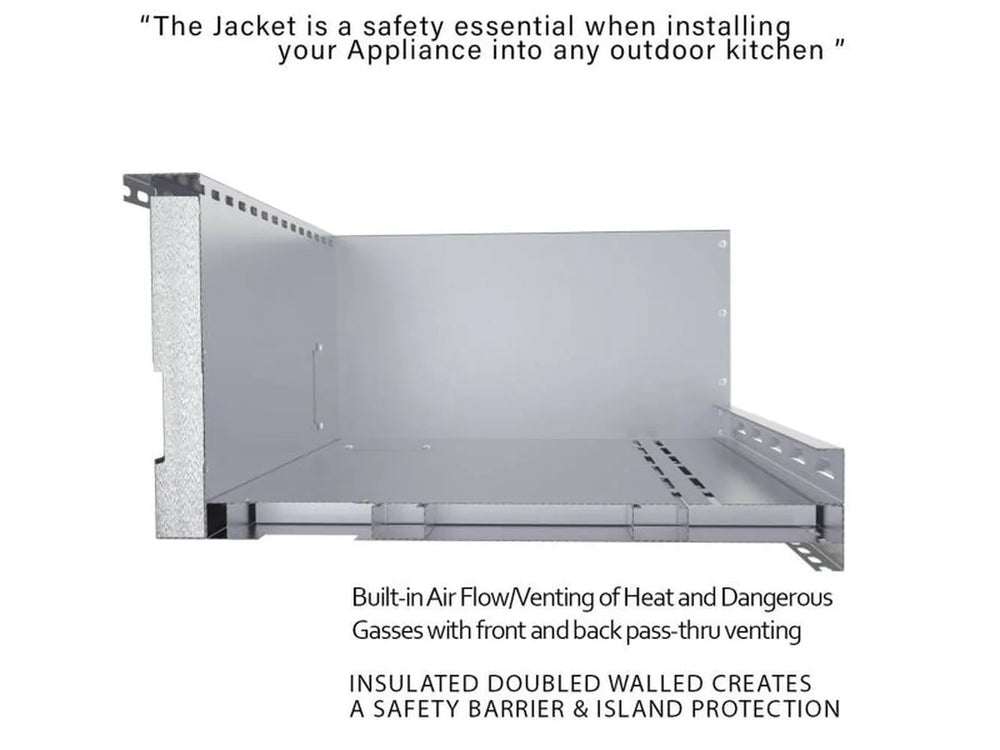 "The Jacket is a safety essential when installing your Appliance into any outdoor kitchen "

Built-in Air Flow/Venting of Heat and Dangerous Gasses with front and back pass-thru venting

INSULATED DOUBLED WALLED CREATES A SAFETY BARRIER & ISLAND PROTECTION